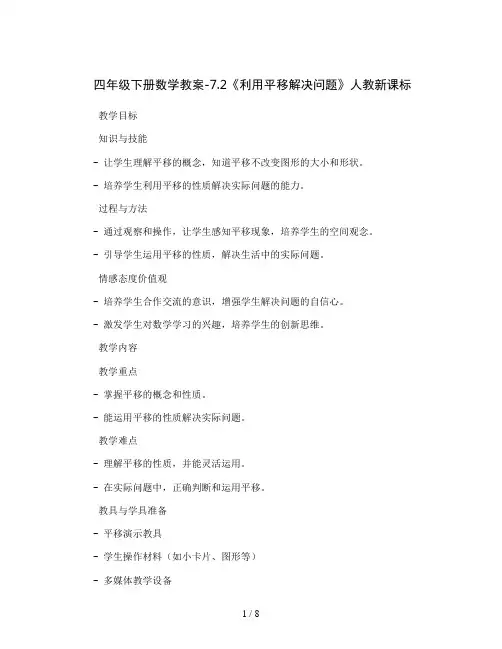 四年级下册数学教案-7.2《利用平移解决问题》人教新课标

教学目标

知识与技能

- 让学生理解平移的概念，知道平移不改变图形的大小和形状。

- 培养学生利用平移的性质解决实际问题的能力。

过程与方法

- 通过观察和操作，让学生感知平移现象，培养学生的空间观念。

- 引导学生运用平移的性质，解决生活中的实际问题。

情感态度价值观

- 培养学生合作交流的意识，增强学生解决问题的自信心。

- 激发学生对数学学习的兴趣，培养学生的创新思维。

教学内容

教学重点

- 掌握平移的概念和性质。

- 能运用平移的性质解决实际问题。

教学难点

- 理解平移的性质，并能灵活运用。

- 在实际问题中，正确判断和运用平移。

教具与学具准备

- 平移演示教具

- 学生操作材料（如小卡片、图形等）

- 多媒体教学设备

1 / 8